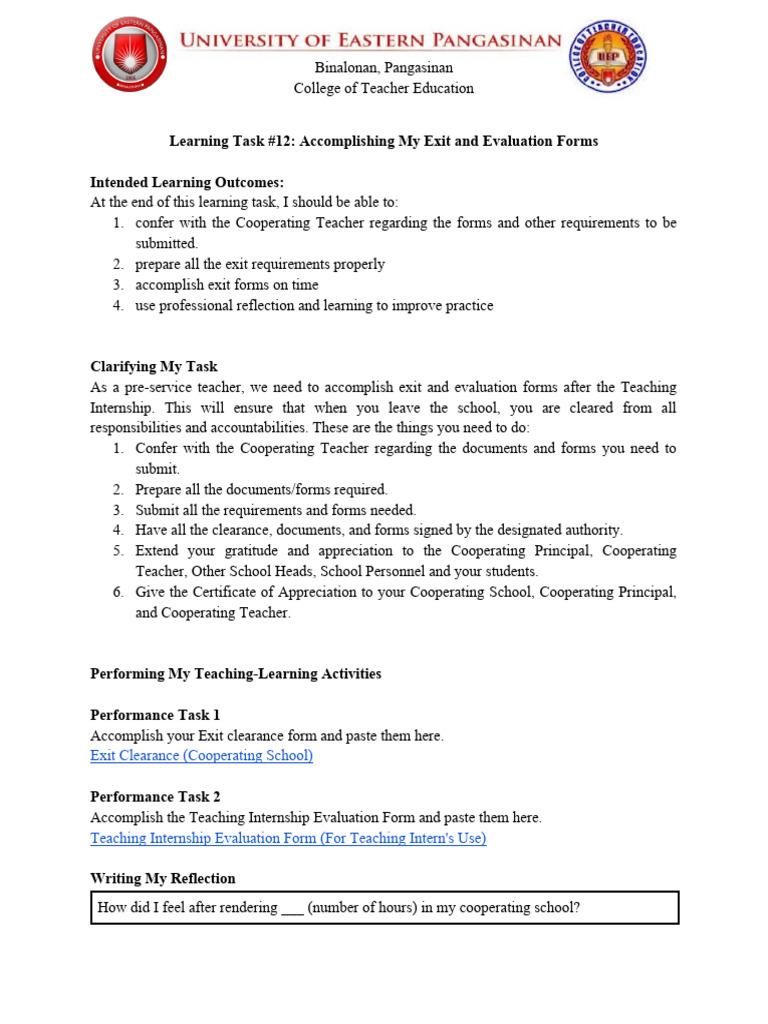 UNIVERSITY OF EASTERN PANGASINAN
Binalonan, Pangasinan
College of Teacher Education

Learning Task #12: Accomplishing My Exit and Evaluation Forms

Intended Learning Outcomes:
At the end of this learning task, I should be able to:
1. confer with the Cooperating Teacher regarding the forms and other requirements to be submitted.
2. prepare all the exit requirements properly
3. accomplish exit forms on time
4. use professional reflection and learning to improve practice

Clarifying My Task
As a pre-service teacher, we need to accomplish exit and evaluation forms after the Teaching Internship. This will ensure that when you leave the school, you are cleared from all responsibilities and accountabilities. These are the things you need to do:
1. Confer with the Cooperating Teacher regarding the documents and forms you need to submit.
2. Prepare all the documents/forms required.
3. Submit all the requirements and forms needed.
4. Have all the clearance, documents, and forms signed by the designated authority.
5. Extend your gratitude and appreciation to the Cooperating Principal, Cooperating Teacher, Other School Heads, School Personnel and your students.
6. Give the Certificate of Appreciation to your Cooperating School, Cooperating Principal, and Cooperating Teacher.

Performing My Teaching-Learning Activities

Performance Task 1
Accomplish your Exit clearance form and paste them here.
Exit Clearance (Cooperating School)

Performance Task 2
Accomplish the Teaching Internship Evaluation Form and paste them here.
Teaching Internship Evaluation Form (For Teaching Intern's Use)

Writing My Reflection
How did I feel after rendering ___ (number of hours) in my cooperating school?